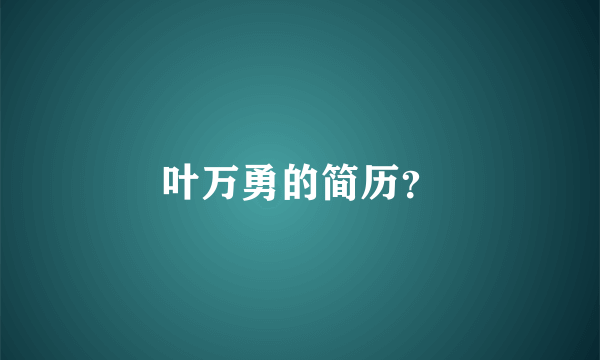 叶万勇的简历?